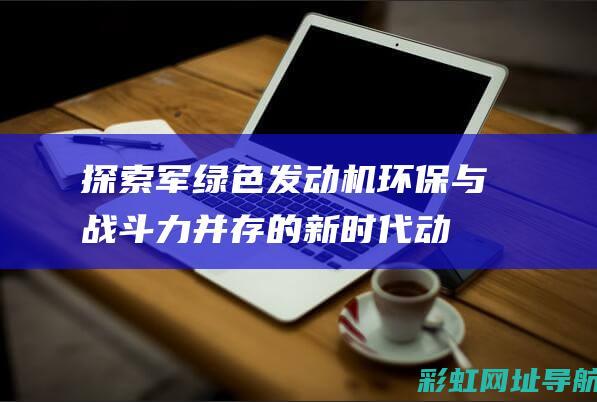 探索军绿色发动机环保与战斗力并存的新时代动

彩虹网址导航